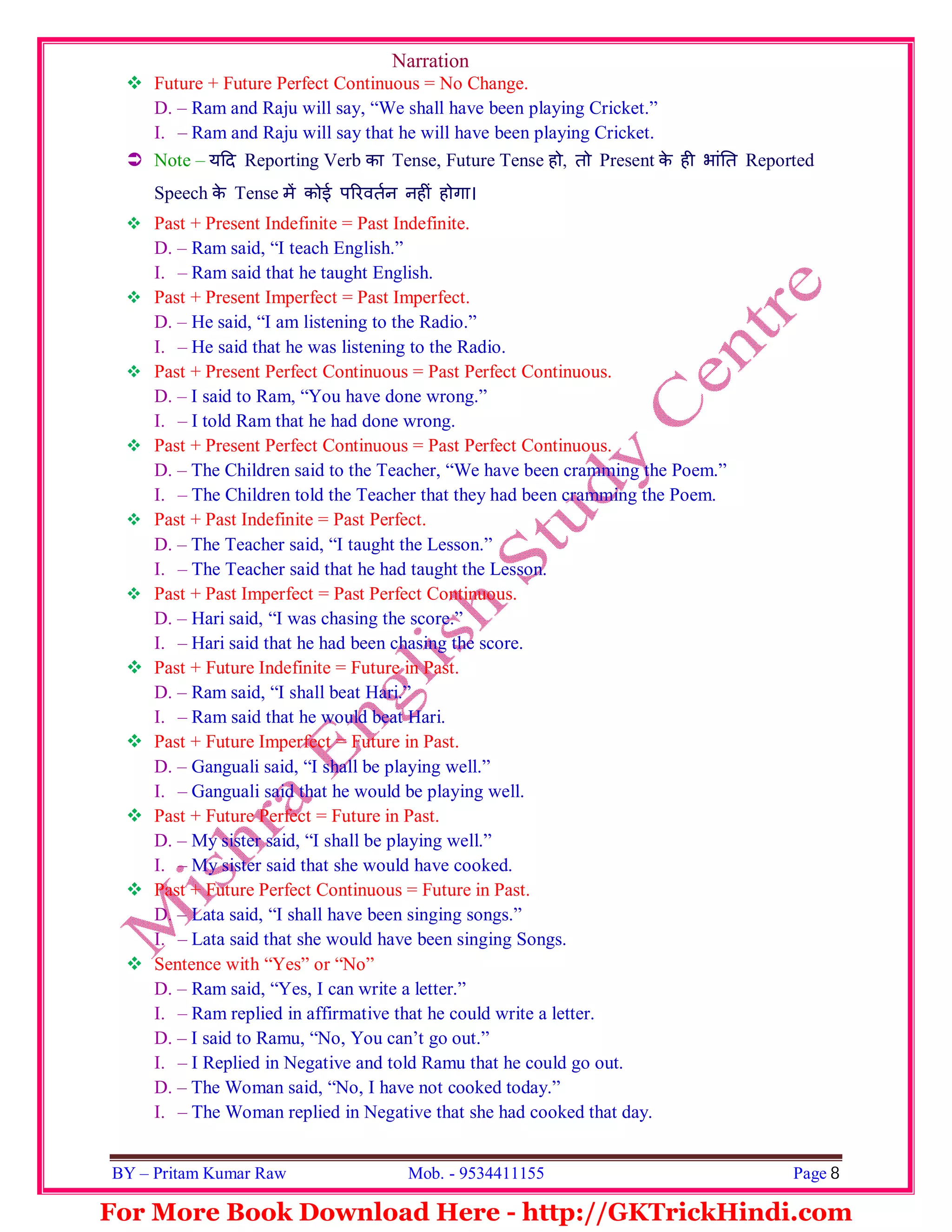 Narration

❖ Future + Future Perfect Continuous = No Change.

D. – Ram and Raju will say, “We shall have been playing Cricket.”

I. – Ram and Raju will say that he will have been playing Cricket.

➲ Note – यदि Reporting Verb का Tense, Future Tense हो, तो Present के ही भांति Reported Speech के Tense में कोई परिवर्तन नहीं होगा।

❖ Past + Present Indefinite = Past Indefinite.

D. – Ram said, “I teach English.”

I. – Ram said that he taught English.

❖ Past + Present Imperfect = Past Imperfect.

D. – He said, “I am listening to the Radio.”

I. – He said that he was listening to the Radio.

❖ Past + Present Perfect Continuous = Past Perfect Continuous.

D. – I said to Ram, “You have done wrong.”

I. – I told Ram that he had done wrong.

❖ Past + Present Perfect Continuous = Past Perfect Continuous.

D. – The Children said to the Teacher, “We have been cramming the Poem.”

I. – The Children told the Teacher that they had been cramming the Poem.

❖ Past + Past Indefinite = Past Perfect.

D. – The Teacher said, “I taught the Lesson.”

I. – The Teacher said that he had taught the Lesson.

❖ Past + Past Imperfect = Past Perfect Continuous.

D. – Hari said, “I was chasing the score.”

I. – Hari said that he had been chasing the score.

❖ Past + Future Indefinite = Future in Past.

D. – Ram said, “I shall beat Hari.”

I. – Ram said that he would beat Hari.

❖ Past + Future Imperfect = Future in Past.

D. – Ganguali said, “I shall be playing well.”

I. – Ganguali said that he would be playing well.

❖ Past + Future Perfect = Future in Past.

D. – My sister said, “I shall be playing well.”

I. – My sister said that she would have cooked.

❖ Past + Future Perfect Continuous = Future in Past.

D. – Lata said, “I shall have been singing songs.”

I. – Lata said that she would have been singing Songs.

❖ Sentence with “Yes” or “No”

D. – Ram said, “Yes, I can write a letter.”

I. – Ram replied in affirmative that he could write a letter.

D. – I said to Ramu, “No, You can’t go out.”

I. – I Replied in Negative and told Ramu that he could go out.

D. – The Woman said, “No, I have not cooked today.”

I. – The Woman replied in Negative that she had cooked that day.

Mishra English Study Centre

BY – Pritam Kumar Raw Mob. - 9534411155 Page 8

For More Book Download Here - http://GKTrickHindi.com